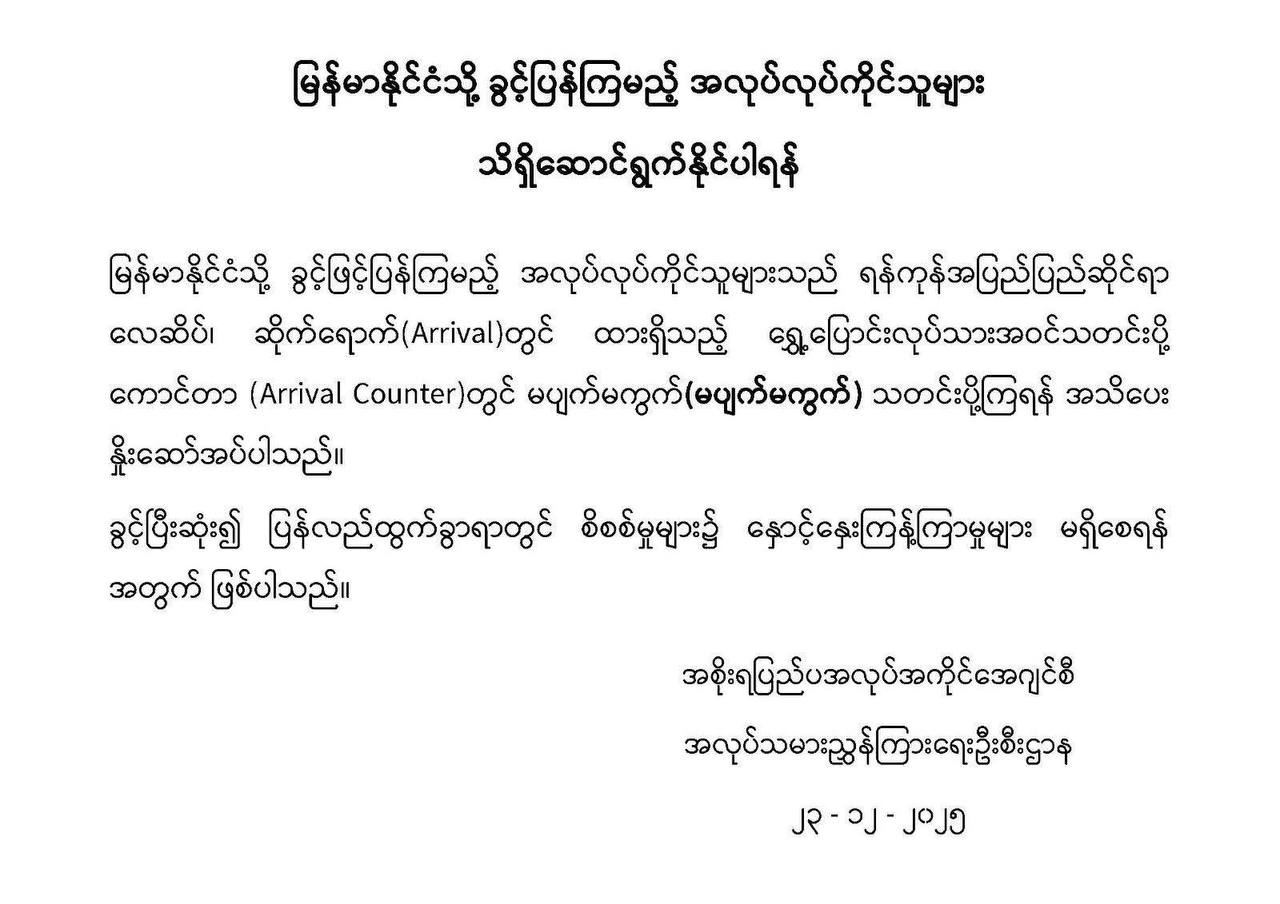 မြန်မာနိုင်ငံသို့ ခွင့်ပြန်ကြမည့် အလုပ်လုပ်ကိုင်သူများ

သိရှိဆောင်ရွက်နိုင်ပါရန်

မြန်မာနိုင်ငံသို့ ခွင့်ဖြင့်ပြန်ကြမည့် အလုပ်လုပ်ကိုင်သူများသည် ရန်ကုန်အပြည်ပြည်ဆိုင်ရာ လေဆိပ်၊ ဆိုက်ရောက်(Arrival)တွင် ထားရှိသည့် ရွှေ့ပြောင်းလုပ်သားအဝင်သတင်းပို့ ကောင်တာ (Arrival Counter)တွင် မပျက်မကွက်(မပျက်မကွက်) သတင်းပို့ကြရန် အသိပေး နှိုးဆော်အပ်ပါသည်။

ခွင့်ပြီးဆုံး၍ ပြန်လည်ထွက်ခွာရာတွင် စိစစ်မှုများ၌ နှောင့်နှေးကြန့်ကြာမှုများ မရှိစေရန် အတွက် ဖြစ်ပါသည်။

အစိုးရပြည်ပအလုပ်အကိုင်အေဂျင်စီ

အလုပ်သမားညွှန်ကြားရေးဦးစီးဌာန

၂၃ - ၁၂ - ၂၀၂၅